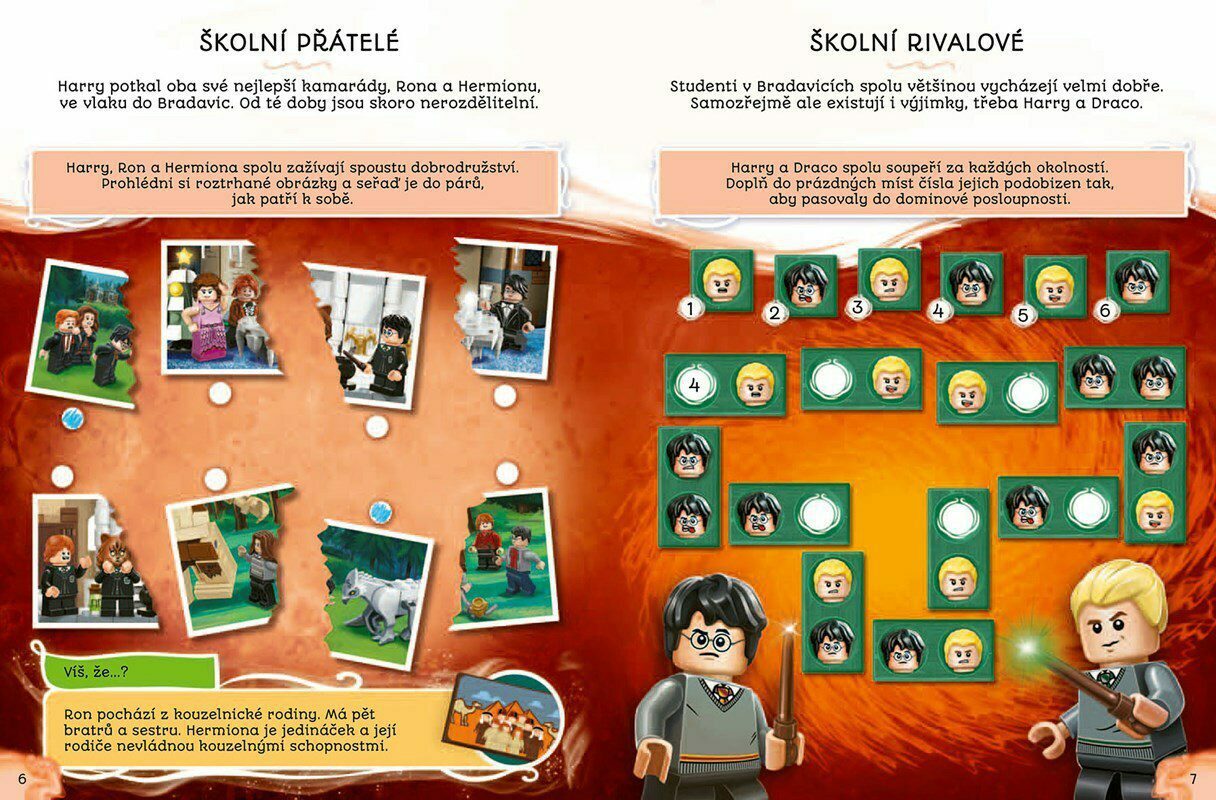 ŠKOLNÍ PŘÁTELÉ

Harry potkal oba své nejlepší kamarády, Rona a Hermionu, ve vlaku do Bradavic. Od té doby jsou skoro nerozdělitelní.

Harry, Ron a Hermiona spolu zažívají spoustu dobrodružství. Prohlédni si roztrhané obrázky a seřaď je do párů, jak patří k sobě.

Víš, že...?

Ron pochází z kouzelnické rodiny. Má pět bratrů a sestru. Hermiona je jedináček a její rodiče nevládnou kouzelnými schopnostmi.

6

ŠKOLNÍ RIVALOVÉ

Studenti v Bradavicích spolu většinou vycházejí velmi dobře. Samozřejmě ale existují i výjimky, třeba Harry a Draco.

Harry a Draco spolu soupeří za každých okolností. Doplň do prázdných míst čísla jejich podobizen tak, aby pasovaly do dominové posloupnosti.

1 2 3 4 5 6

4

7